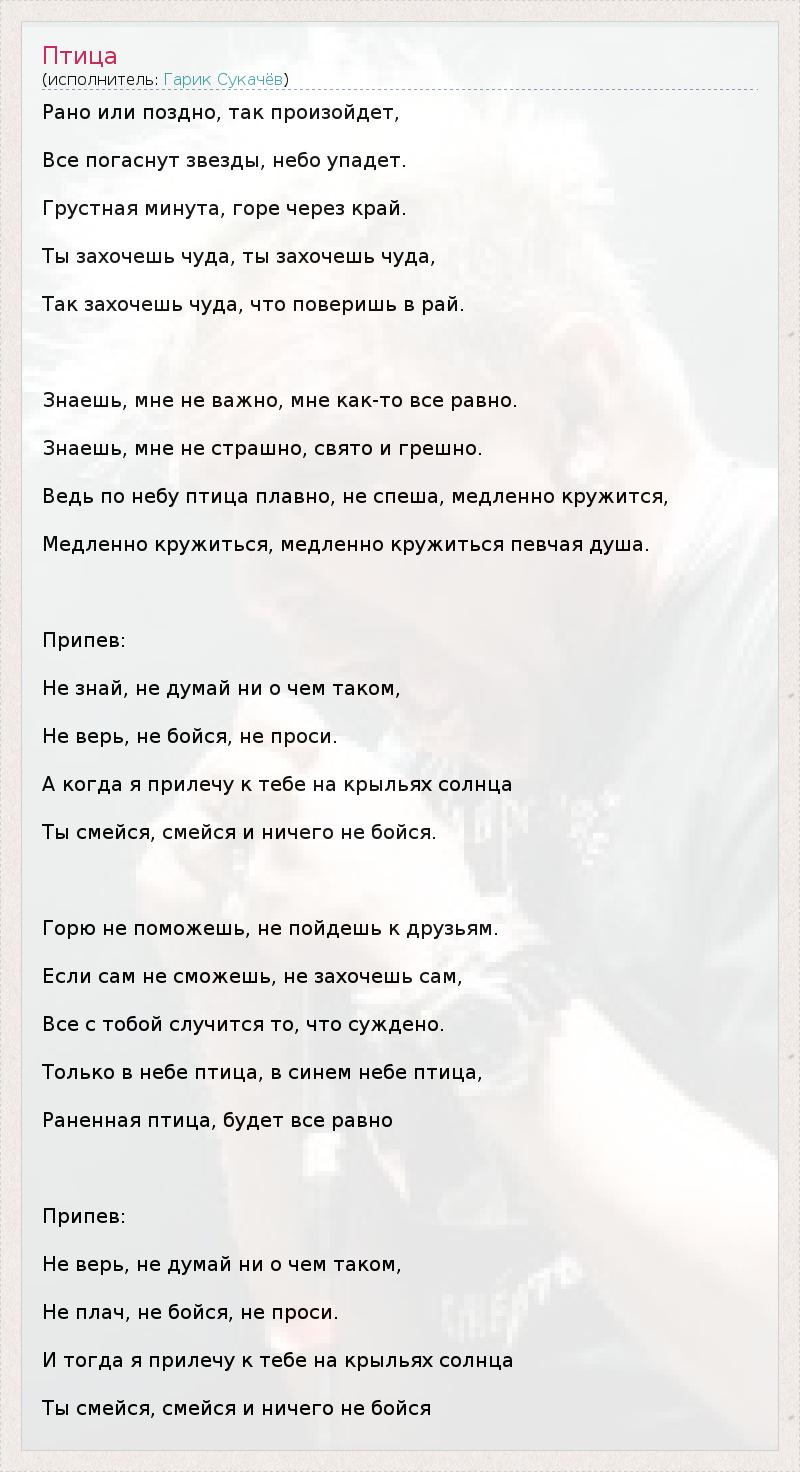 Птица
(исполнитель: Гарик Сукачёв)

Рано или поздно, так произойдет,

Все погаснут звезды, небо упадет.

Грустная минута, горе через край.

Ты захочешь чуда, ты захочешь чуда,

Так захочешь чуда, что поверишь в рай.

Знаешь, мне не важно, мне как-то все равно.

Знаешь, мне не страшно, свято и грешно.

Ведь по небу птица плавно, не спеша, медленно кружится,

Медленно кружиться, медленно кружиться певчая душа.

Припев:

Не знай, не думай ни о чем таком,

Не верь, не бойся, не проси.

А когда я прилечу к тебе на крыльях солнца

Ты смейся, смейся и ничего не бойся.

Горю не поможешь, не пойдешь к друзьям.

Если сам не сможешь, не захочешь сам,

Все с тобой случится то, что суждено.

Только в небе птица, в синем небе птица,

Раненная птица, будет все равно

Припев:

Не верь, не думай ни о чем таком,

Не плач, не бойся, не проси.

И тогда я прилечу к тебе на крыльях солнца

Ты смейся, смейся и ничего не бойся